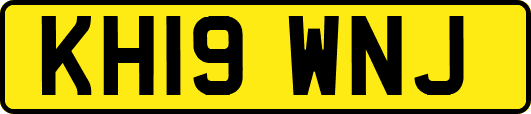 KH19 WNJ